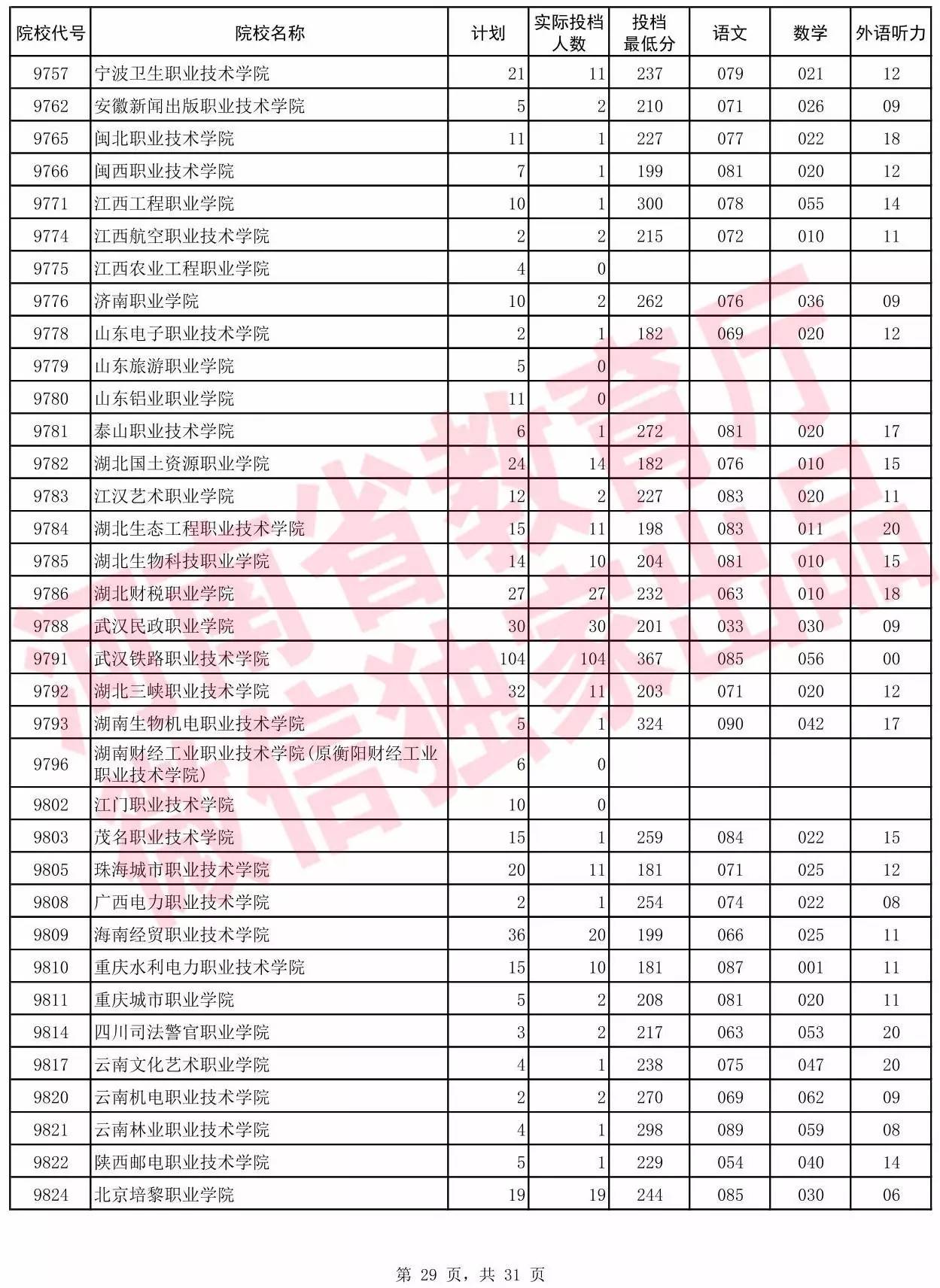 | 院校代号 | 院校名称 | 计划 | 实际投档人数 | 投档最低分 | 语文 | 数学 | 外语听力 |
|---|---|---|---|---|---|---|---|
| 9757 | 宁波卫生职业技术学院 | 21 | 11 | 237 | 079 | 021 | 12 |
| 9762 | 安徽新闻出版职业技术学院 | 5 | 2 | 210 | 071 | 026 | 09 |
| 9765 | 闽北职业技术学院 | 11 | 1 | 227 | 077 | 022 | 18 |
| 9766 | 闽西职业技术学院 | 7 | 1 | 199 | 081 | 020 | 12 |
| 9771 | 江西工程职业学院 | 10 | 1 | 300 | 078 | 055 | 14 |
| 9774 | 江西航空职业技术学院 | 2 | 2 | 215 | 072 | 010 | 11 |
| 9775 | 江西农业工程职业学院 | 4 | 0 | | | | |
| 9776 | 济南职业学院 | 10 | 2 | 262 | 076 | 036 | 09 |
| 9778 | 山东电子职业技术学院 | 2 | 1 | 182 | 069 | 020 | 12 |
| 9779 | 山东旅游职业学院 | 5 | 0 | | | | |
| 9780 | 山东铝业职业学院 | 11 | 0 | | | | |
| 9781 | 泰山职业技术学院 | 6 | 1 | 272 | 081 | 020 | 17 |
| 9782 | 湖北国土资源职业学院 | 24 | 14 | 182 | 076 | 010 | 15 |
| 9783 | 江汉艺术职业学院 | 12 | 2 | 227 | 083 | 020 | 11 |
| 9784 | 湖北生态工程职业技术学院 | 15 | 11 | 198 | 083 | 011 | 20 |
| 9785 | 湖北生物科技职业学院 | 14 | 10 | 204 | 081 | 010 | 15 |
| 9786 | 湖北财税职业学院 | 27 | 27 | 232 | 063 | 010 | 18 |
| 9788 | 武汉民政职业学院 | 30 | 30 | 201 | 033 | 030 | 09 |
| 9791 | 武汉铁路职业技术学院 | 104 | 104 | 367 | 085 | 056 | 00 |
| 9792 | 湖北三峡职业技术学院 | 32 | 11 | 203 | 071 | 020 | 12 |
| 9793 | 湖南生物机电职业技术学院 | 5 | 1 | 324 | 090 | 042 | 17 |
| 9796 | 湖南财经工业职业技术学院(原衡阳财经工业职业技术学院) | 6 | 0 | | | | |
| 9802 | 江门职业技术学院 | 10 | 0 | | | | |
| 9803 | 茂名职业技术学院 | 15 | 1 | 259 | 084 | 022 | 15 |
| 9805 | 珠海城市职业技术学院 | 20 | 11 | 181 | 071 | 025 | 12 |
| 9808 | 广西电力职业技术学院 | 2 | 1 | 254 | 074 | 022 | 08 |
| 9809 | 海南经贸职业技术学院 | 36 | 20 | 199 | 066 | 025 | 11 |
| 9810 | 重庆水利电力职业技术学院 | 15 | 10 | 181 | 087 | 001 | 11 |
| 9811 | 重庆城市职业学院 | 5 | 2 | 208 | 081 | 020 | 11 |
| 9814 | 四川司法警官职业学院 | 3 | 2 | 217 | 063 | 053 | 20 |
| 9817 | 云南文化艺术职业学院 | 4 | 1 | 238 | 075 | 047 | 20 |
| 9820 | 云南机电职业技术学院 | 2 | 2 | 270 | 069 | 062 | 09 |
| 9821 | 云南林业职业技术学院 | 4 | 1 | 298 | 089 | 059 | 08 |
| 9822 | 陕西邮电职业技术学院 | 5 | 1 | 229 | 054 | 040 | 14 |
| 9824 | 北京培黎职业学院 | 19 | 19 | 244 | 085 | 030 | 06 |

河南省教育厅 微信独家出品

第 29 页，共 31 页